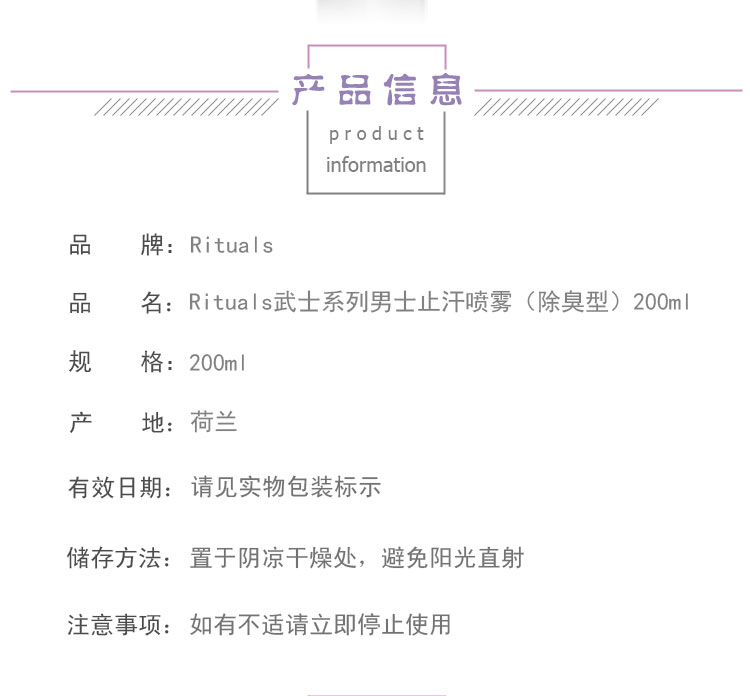 产品信息

product information

品　　牌：Rituals

品　　名：Rituals武士系列男士止汗喷雾（除臭型）200ml

规　　格：200ml

产　　地：荷兰

有效日期：请见实物包装标示

储存方法：置于阴凉干燥处，避免阳光直射

注意事项：如有不适请立即停止使用